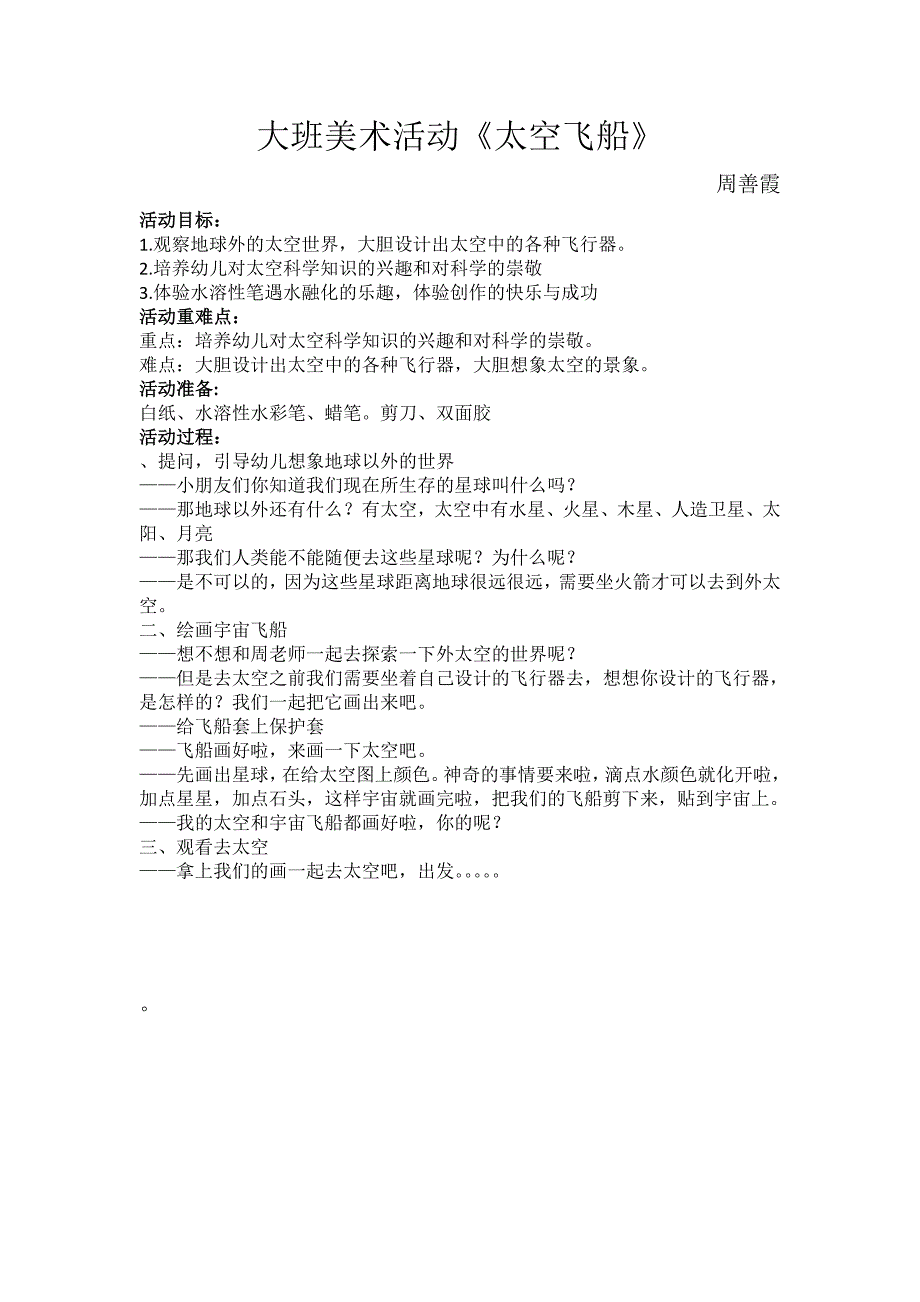 大班美术活动《太空飞船》

周善霞

活动目标：
1.观察地球外的太空世界，大胆设计出太空中的各种飞行器。
2.培养幼儿对太空科学知识的兴趣和对科学的崇敬
3.体验水溶性笔遇水融化的乐趣，体验创作的快乐与成功
活动重难点：
重点：培养幼儿对太空科学知识的兴趣和对科学的崇敬。
难点：大胆设计出太空中的各种飞行器，大胆想象太空的景象。
活动准备：
白纸、水溶性水彩笔、蜡笔。剪刀、双面胶
活动过程：
、提问，引导幼儿想象地球以外的世界
——小朋友们你知道我们现在所生存的星球叫什么吗？
——那地球以外还有什么？有太空，太空中有水星、火星、木星、人造卫星、太阳、月亮
——那我们人类能不能随便去这些星球呢？为什么呢？
——是不可以的，因为这些星球距离地球很远很远，需要坐火箭才可以去到外太空。
二、绘画宇宙飞船
——想不想和周老师一起去探索一下外太空的世界呢？
——但是去太空之前我们需要坐着自己设计的飞行器去，想想你设计的飞行器，是怎样的？我们一起把它画出来吧。
——给飞船套上保护套
——飞船画好啦，来画一下太空吧。
——先画出星球，在给太空图上颜色。神奇的事情要来啦，滴点水颜色就化开啦，加点星星，加点石头，这样宇宙就画完啦，把我们的飞船剪下来，贴到宇宙上。
——我的太空和宇宙飞船都画好啦，你的呢？
三、观看去太空
——拿上我们的画一起去太空吧，出发。。。。。

。